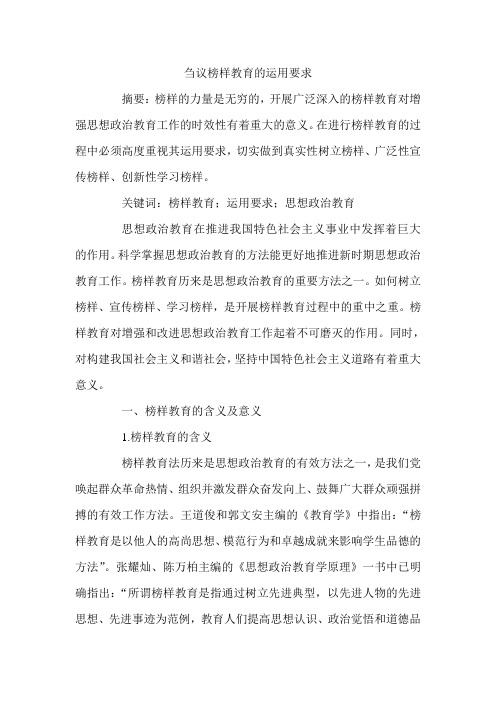 刍议榜样教育的运用要求

摘要：榜样的力量是无穷的，开展广泛深入的榜样教育对增强思想政治教育工作的时效性有着重大的意义。在进行榜样教育的过程中必须高度重视其运用要求，切实做到真实性树立榜样、广泛性宣传榜样、创新性学习榜样。

关键词：榜样教育；运用要求；思想政治教育

思想政治教育在推进我国特色社会主义事业中发挥着巨大的作用。科学掌握思想政治教育的方法能更好地推进新时期思想政治教育工作。榜样教育历来是思想政治教育的重要方法之一。如何树立榜样、宣传榜样、学习榜样，是开展榜样教育过程中的重中之重。榜样教育对增强和改进思想政治教育工作起着不可磨灭的作用。同时，对构建我国社会主义和谐社会，坚持中国特色社会主义道路有着重大意义。

一、榜样教育的含义及意义

1.榜样教育的含义

榜样教育法历来是思想政治教育的有效方法之一，是我们党唤起群众革命热情、组织并激发群众奋发向上、鼓舞广大群众顽强拼搏的有效工作方法。王道俊和郭文安主编的《教育学》中指出：“榜样教育是以他人的高尚思想、模范行为和卓越成就来影响学生品德的方法”。张耀灿、陈万柏主编的《思想政治教育学原理》一书中已明确指出：“所谓榜样教育是指通过树立先进典型，以先进人物的先进思想、先进事迹为范例，教育人们提高思想认识、政治觉悟和道德品